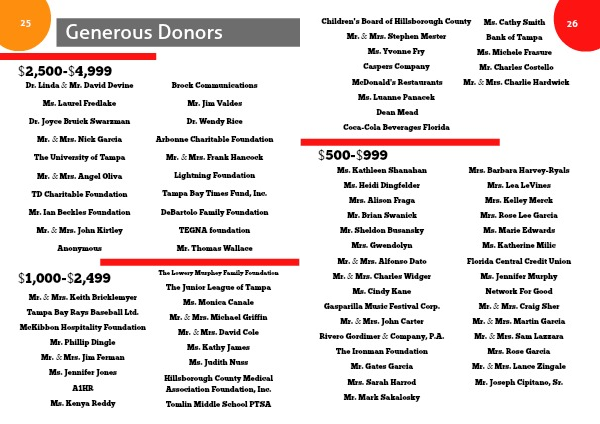 25

Generous Donors

$2,500-$4,999

Dr. Linda & Mr. David Devine
Ms. Laurel Fredlake
Dr. Joyce Bruick Swarzman
Mr. & Mrs. Nick Garcia
The University of Tampa
Mr. & Mrs. Angel Oliva
TD Charitable Foundation
Mr. Ian Beckles Foundation
Mr. & Mrs. John Kirtley
Anonymous

Brock Communications
Mr. Jim Valdes
Dr. Wendy Rice
Arbonne Charitable Foundation
Mr. & Mrs. Frank Hancock
Lightning Foundation
Tampa Bay Times Fund, Inc.
DeBartolo Family Foundation
TEGNA foundation
Mr. Thomas Wallace

$1,000-$2,499

Mr. & Mrs. Keith Bricklemyer
Tampa Bay Rays Baseball Ltd.
McKibbon Hospitality Foundation
Mr. Phillip Dingle
Mr. & Mrs. Jim Ferman
Ms. Jennifer Jones
A1HR
Ms. Kenya Reddy

The Lowery Murphey Family Foundation
The Junior League of Tampa
Ms. Monica Canale
Mr. & Mrs. Michael Griffin
Mr. & Mrs. David Cole
Ms. Kathy James
Ms. Judith Nuss
Hillsborough County Medical Association Foundation, Inc.
Tomlin Middle School PTSA

Children's Board of Hillsborough County
Mr. & Mrs. Stephen Mester
Ms. Yvonne Fry
Caspers Company
McDonald's Restaurants
Ms. Luanne Panacek
Dean Mead
Coca-Cola Beverages Florida

Ms. Cathy Smith
Bank of Tampa
Ms. Michele Frasure
Mr. Charles Costello
Mr. & Mrs. Charlie Hardwick

26

$500-$999

Ms. Kathleen Shanahan
Ms. Heidi Dingfelder
Mrs. Alison Fraga
Mr. Brian Swanick
Mr. Sheldon Busansky
Mrs. Gwendolyn
Mr. & Mrs. Alfonso Dato
Mr. & Mrs. Charles Widger
Ms. Cindy Kane
Gasparilla Music Festival Corp.
Mr. & Mrs. John Carter
Rivero Gordimer & Company, P.A.
The Ironman Foundation
Mr. Gates Garcia
Mrs. Sarah Harrod
Mr. Mark Sakalosky

Mrs. Barbara Harvey-Ryals
Mrs. Lea LeVines
Mrs. Kelley Merck
Mrs. Rose Lee Garcia
Ms. Marie Edwards
Ms. Katherine Milic
Florida Central Credit Union
Ms. Jennifer Murphy
Network For Good
Mr. & Mrs. Craig Sher
Mr. & Mrs. Martin Garcia
Mr. & Mrs. Sam Lazzara
Mrs. Rose Garcia
Mr. & Mrs. Lance Zingale
Mr. Joseph Cipitano, Sr.